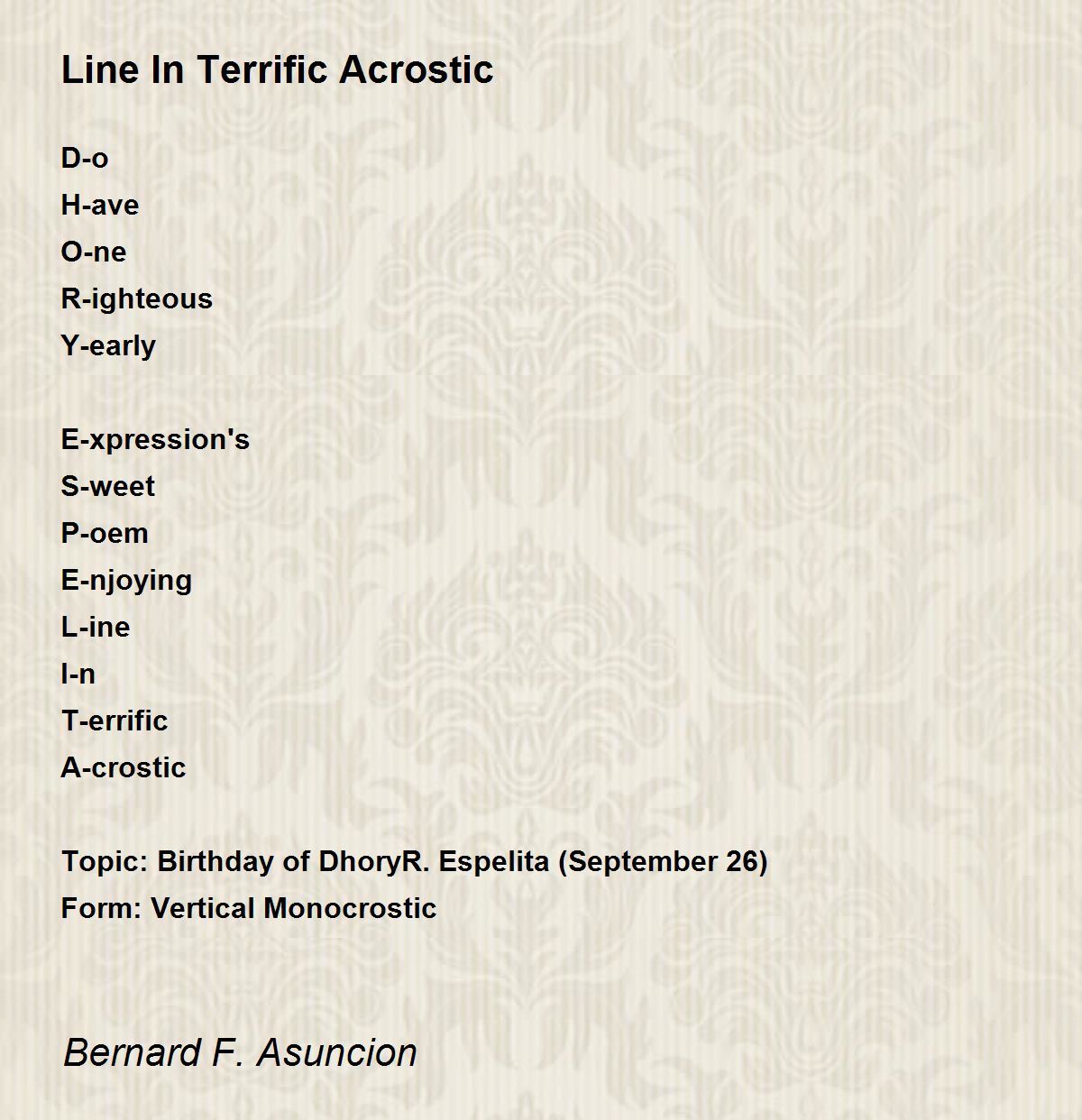 Line In Terrific Acrostic

D-o
H-ave
O-ne
R-ighteous
Y-early

E-xpression's
S-weet
P-oem
E-njoying
L-ine
I-n
T-errific
A-crostic

Topic: Birthday of DhoryR. Espelita (September 26)
Form: Vertical Monocrostic

Bernard F. Asuncion